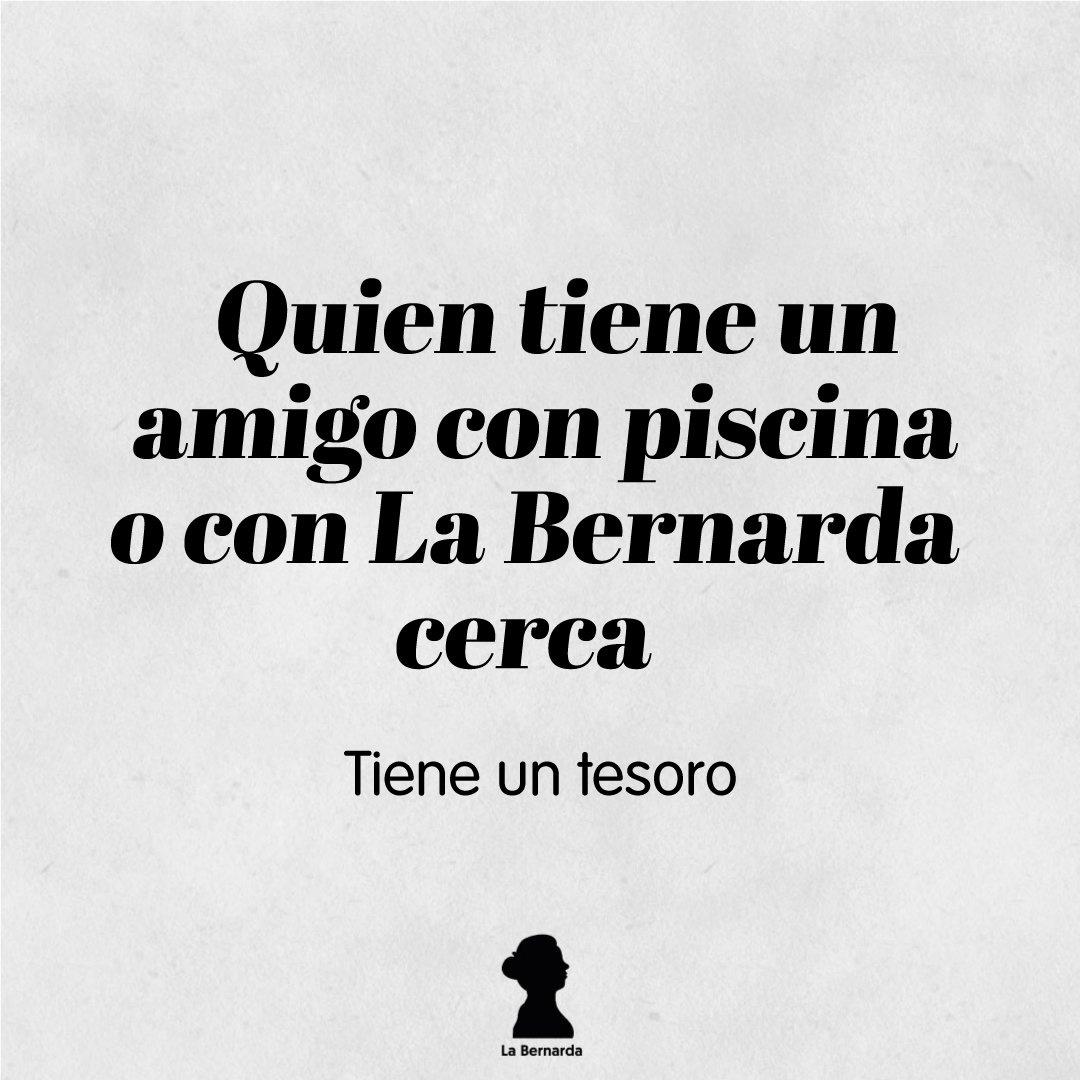 Quien tiene un amigo con piscina o con La Bernarda cerca

Tiene un tesoro

La Bernarda